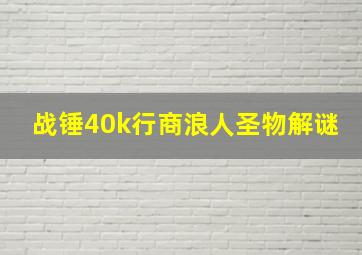 战锤40k行商浪人圣物解谜